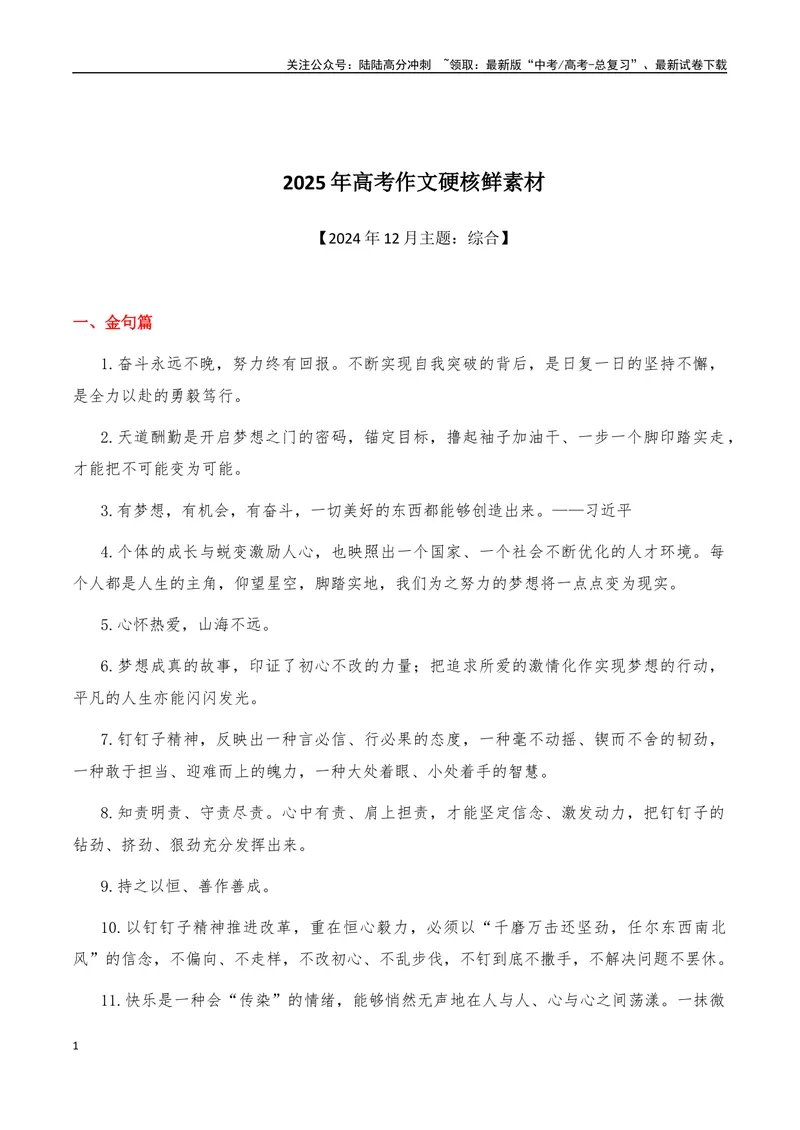 关注公众号：陆陆高分冲刺 ~领取：最新版“中考/高考-总复习”、最新试卷下载

2025年高考作文硬核鲜素材

【2024年12月主题：综合】

一、金句篇

1.奋斗永远不晚，努力终有回报。不断实现自我突破的背后，是日复一日的坚持不懈，是全力以赴的勇毅笃行。

2.天道酬勤是开启梦想之门的密码，锚定目标，撸起袖子加油干、一步一个脚印踏实走，才能把不可能变为可能。

3.有梦想，有机会，有奋斗，一切美好的东西都能够创造出来。——习近平

4.个体的成长与蜕变激励人心，也映照出一个国家、一个社会不断优化的人才环境。每个人都是人生的主角，仰望星空，脚踏实地，我们为之努力的梦想将一点点变为现实。

5.心怀热爱，山海不远。

6.梦想成真的故事，印证了初心不改的力量；把追求所爱的激情化作实现梦想的行动，平凡的人生亦能闪闪发光。

7.钉钉子精神，反映出一种言必信、行必果的态度，一种毫不动摇、锲而不舍的韧劲，一种敢于担当、迎难而上的魄力，一种大处着眼、小处着手的智慧。

8.知责明责、守责尽责。心中有责、肩上担责，才能坚定信念、激发动力，把钉钉子的钻劲、挤劲、狠劲充分发挥出来。

9.持之以恒、善作善成。

10.以钉钉子精神推进改革，重在恒心毅力，必须以“千磨万击还坚劲，任尔东西南北风”的信念，不偏向、不走样，不改初心、不乱步伐，不钉到底不撒手，不解决问题不罢休。

11.快乐是一种会“传染”的情绪，能够悄然无声地在人与人、心与心之间荡漾。一抹微

1